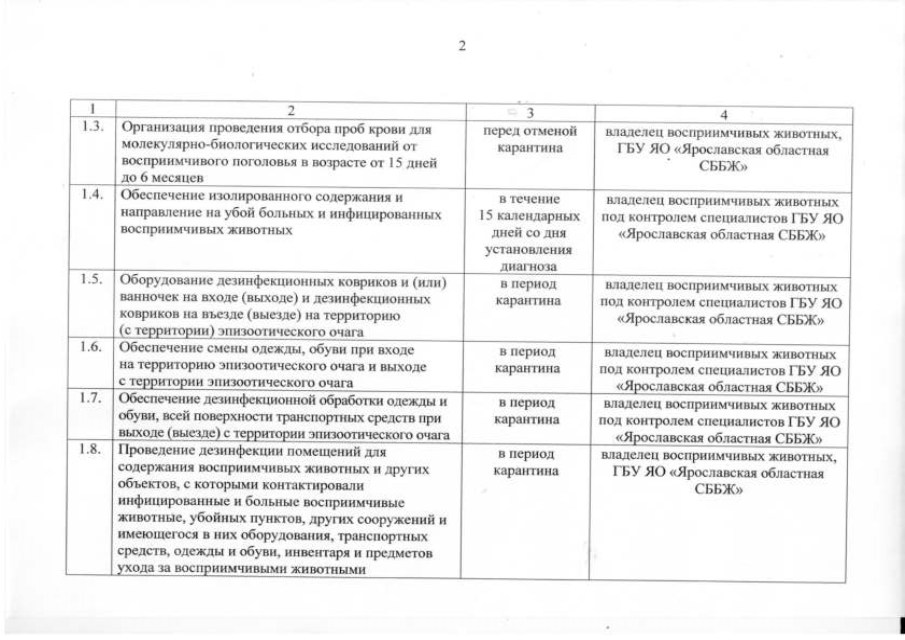 2

| 1 | 2 | 3 | 4 |
|---|---|---|---|
| 1.3. | Организация проведения отбора проб крови для молекулярно-биологических исследований от восприимчивого поголовья в возрасте от 15 дней до 6 месяцев | перед отменой карантина | владелец восприимчивых животных, ГБУ ЯО «Ярославская областная СББЖ» |
| 1.4. | Обеспечение изолированного содержания и направление на убой больных и инфицированных восприимчивых животных | в течение 15 календарных дней со дня установления диагноза | владелец восприимчивых животных под контролем специалистов ГБУ ЯО «Ярославская областная СББЖ» |
| 1.5. | Оборудование дезинфекционных ковриков и (или) ванночек на входе (выходе) и дезинфекционных ковриков на въезде (выезде) на территорию (с территории) эпизоотического очага | в период карантина | владелец восприимчивых животных под контролем специалистов ГБУ ЯО «Ярославская областная СББЖ» |
| 1.6. | Обеспечение смены одежды, обуви при входе на территорию эпизоотического очага и выходе с территории эпизоотического очага | в период карантина | владелец восприимчивых животных под контролем специалистов ГБУ ЯО «Ярославская областная СББЖ» |
| 1.7. | Обеспечение дезинфекционной обработки одежды и обуви, всей поверхности транспортных средств при выходе (выезде) с территории эпизоотического очага | в период карантина | владелец восприимчивых животных под контролем специалистов ГБУ ЯО «Ярославская областная СББЖ» |
| 1.8. | Проведение дезинфекции помещений для содержания восприимчивых животных и других объектов, с которыми контактировали инфицированные и больные восприимчивые животные, убойных пунктов, других сооружений и имеющегося в них оборудования, транспортных средств, одежды и обуви, инвентаря и предметов ухода за восприимчивыми животными | в период карантина | владелец восприимчивых животных, ГБУ ЯО «Ярославская областная СББЖ» |